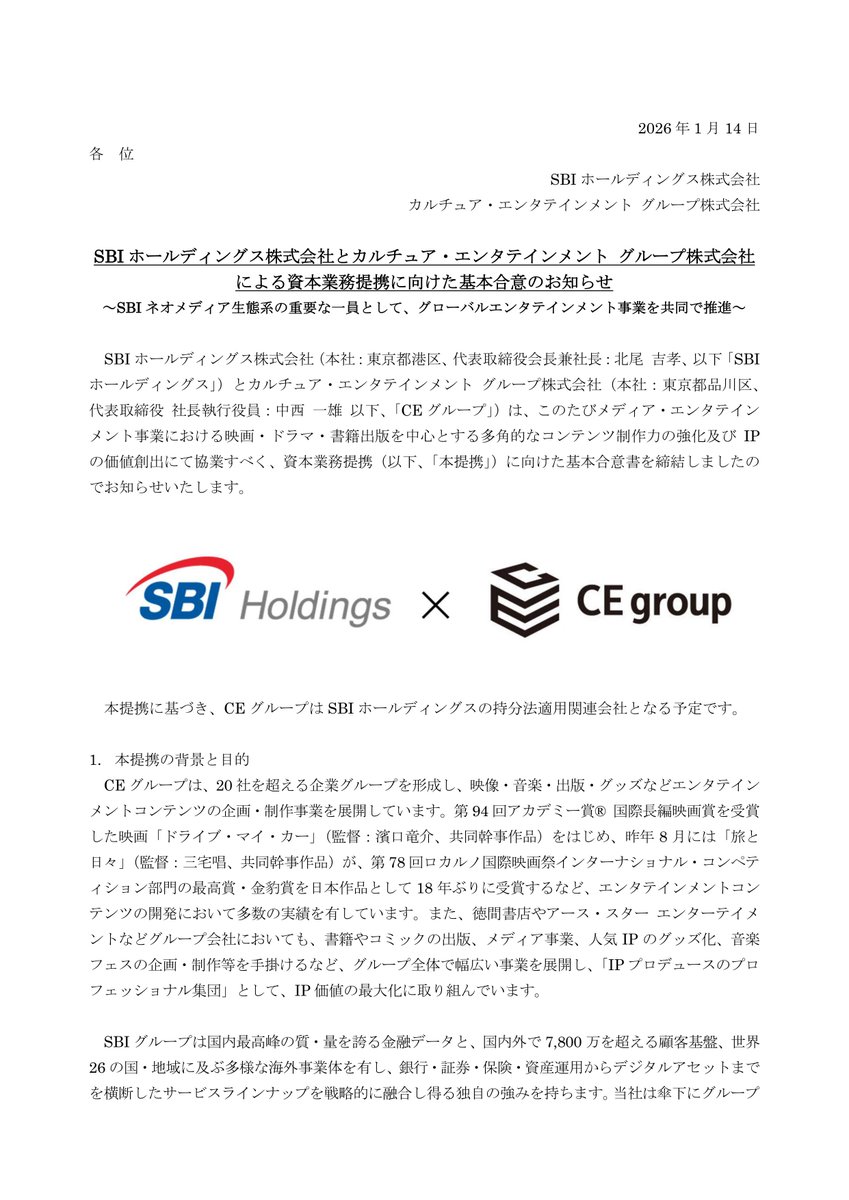 2026 年 1 月 14 日

各　位

SBI ホールディングス株式会社

カルチュア・エンタテインメント グループ株式会社

SBI ホールディングス株式会社とカルチュア・エンタテインメント グループ株式会社による資本業務提携に向けた基本合意のお知らせ

～SBI ネオメディア生態系の重要な一員として、グローバルエンタテインメント事業を共同で推進～

SBI ホールディングス株式会社（本社：東京都港区、代表取締役会長兼社長：北尾 吉孝、以下「SBI ホールディングス」）とカルチュア・エンタテインメント グループ株式会社（本社：東京都品川区、代表取締役 社長執行役員：中西 一雄 以下、「CE グループ」）は、このたびメディア・エンタテインメント事業における映画・ドラマ・書籍出版を中心とする多角的なコンテンツ制作力の強化及び IP の価値創出にて協業すべく、資本業務提携（以下、「本提携」）に向けた基本合意書を締結しましたのでお知らせいたします。

SBI Holdings × CE group

本提携に基づき、CE グループは SBI ホールディングスの持分法適用関連会社となる予定です。

1. 本提携の背景と目的

CE グループは、20 社を超える企業グループを形成し、映像・音楽・出版・グッズなどエンタテインメントコンテンツの企画・制作事業を展開しています。第 94 回アカデミー賞® 国際長編映画賞を受賞した映画「ドライブ・マイ・カー」（監督：濱口竜介、共同幹事作品）をはじめ、昨年 8 月には「旅と日々」（監督：三宅唱、共同幹事作品）が、第 78 回ロカルノ国際映画祭インターナショナル・コンペティション部門の最高賞・金豹賞を日本作品として 18 年ぶりに受賞するなど、エンタテインメントコンテンツの開発において多数の実績を有しています。また、徳間書店やアース・スター エンターテイメントなどグループ会社においても、書籍やコミックの出版、メディア事業、人気 IP のグッズ化、音楽フェスの企画・制作等を手掛けるなど、グループ全体で幅広い事業を展開し、「IP プロデュースのプロフェッショナル集団」として、IP 価値の最大化に取り組んでいます。

SBI グループは国内最高峰の質・量を誇る金融データと、国内外で 7,800 万を超える顧客基盤、世界 26 の国・地域に及ぶ多様な海外事業体を有し、銀行・証券・保険・資産運用からデジタルアセットまでを横断したサービスラインナップを戦略的に融合し得る独自の強みを持ちます。当社は傘下にグループ